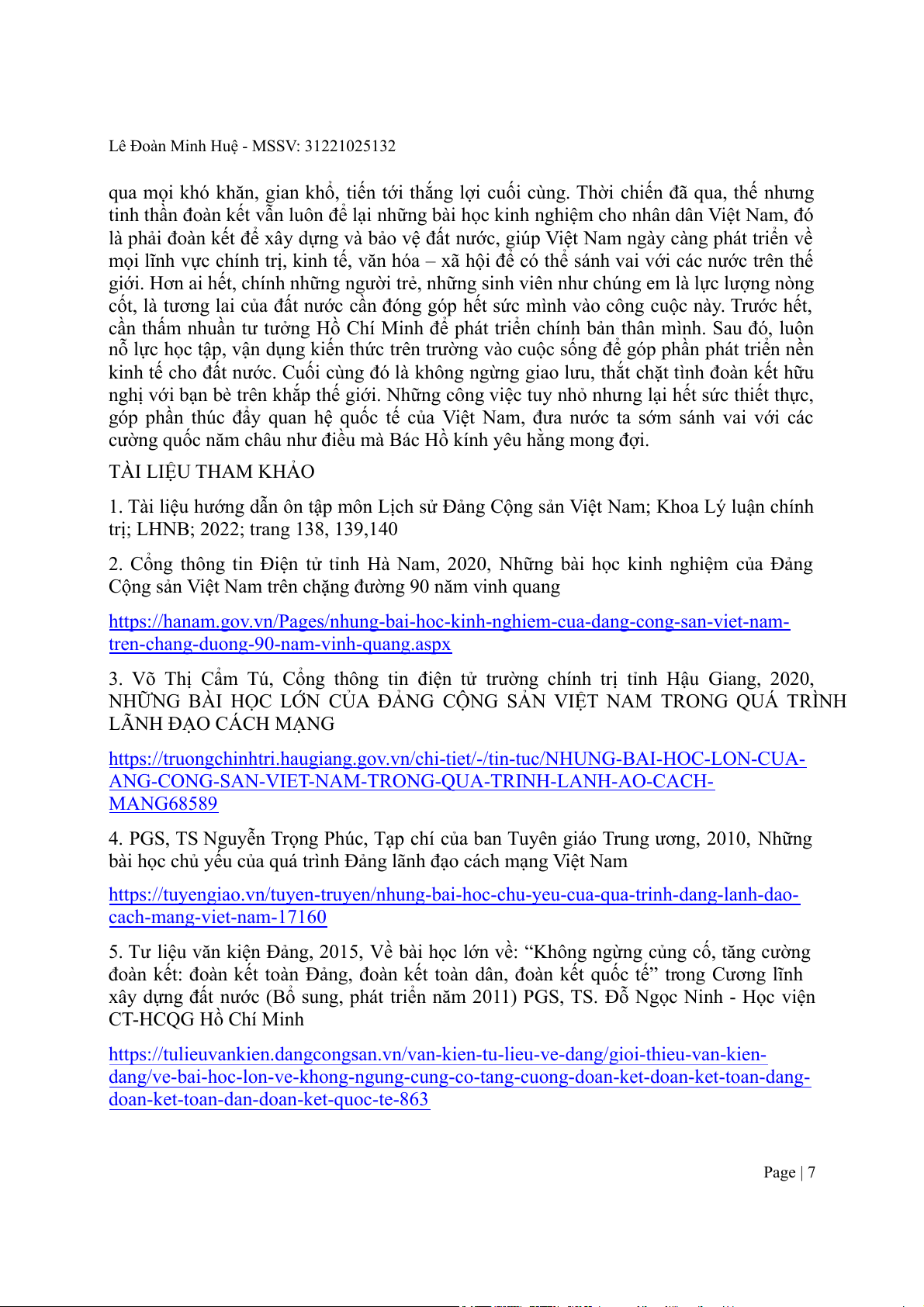 Lê Đoàn Minh Huệ - MSSV: 31221025132

qua mọi khó khăn, gian khổ, tiến tới thắng lợi cuối cùng. Thời chiến đã qua, thế nhưng tinh thần đoàn kết vẫn luôn để lại những bài học kinh nghiệm cho nhân dân Việt Nam, đó là phải đoàn kết để xây dựng và bảo vệ đất nước, giúp Việt Nam ngày càng phát triển về mọi lĩnh vực chính trị, kinh tế, văn hóa – xã hội để có thể sánh vai với các nước trên thế giới. Hơn ai hết, chính những người trẻ, những sinh viên như chúng em là lực lượng nòng cốt, là tương lai của đất nước cần đóng góp hết sức mình vào công cuộc này. Trước hết, cần thấm nhuần tư tưởng Hồ Chí Minh để phát triển chính bản thân mình. Sau đó, luôn nỗ lực học tập, vận dụng kiến thức trên trường vào cuộc sống để góp phần phát triển nền kinh tế cho đất nước. Cuối cùng đó là không ngừng giao lưu, thắt chặt tình đoàn kết hữu nghị với bạn bè trên khắp thế giới. Những công việc tuy nhỏ nhưng lại hết sức thiết thực, góp phần thúc đẩy quan hệ quốc tế của Việt Nam, đưa nước ta sớm sánh vai với các cường quốc năm châu như điều mà Bác Hồ kính yêu hằng mong đợi.

TÀI LIỆU THAM KHẢO

1. Tài liệu hướng dẫn ôn tập môn Lịch sử Đảng Cộng sản Việt Nam; Khoa Lý luận chính trị; LHNB; 2022; trang 138, 139,140

2. Cổng thông tin Điện tử tỉnh Hà Nam, 2020, Những bài học kinh nghiệm của Đảng Cộng sản Việt Nam trên chặng đường 90 năm vinh quang

https://hanam.gov.vn/Pages/nhung-bai-hoc-kinh-nghiem-cua-dang-cong-san-viet-nam-tren-chang-duong-90-nam-vinh-quang.aspx

3. Võ Thị Cẩm Tú, Cổng thông tin điện tử trường chính trị tỉnh Hậu Giang, 2020, NHỮNG BÀI HỌC LỚN CỦA ĐẢNG CỘNG SẢN VIỆT NAM TRONG QUÁ TRÌNH LÃNH ĐẠO CÁCH MẠNG

https://truongchinhtri.haugiang.gov.vn/chi-tiet/-/tin-tuc/NHUNG-BAI-HOC-LON-CUA-ANG-CONG-SAN-VIET-NAM-TRONG-QUA-TRINH-LANH-AO-CACH-MANG68589

4. PGS, TS Nguyễn Trọng Phúc, Tạp chí của ban Tuyên giáo Trung ương, 2010, Những bài học chủ yếu của quá trình Đảng lãnh đạo cách mạng Việt Nam

https://tuyengiao.vn/tuyen-truyen/nhung-bai-hoc-chu-yeu-cua-qua-trinh-dang-lanh-dao-cach-mang-viet-nam-17160

5. Tư liệu văn kiện Đảng, 2015, Về bài học lớn về: “Không ngừng củng cố, tăng cường đoàn kết: đoàn kết toàn Đảng, đoàn kết toàn dân, đoàn kết quốc tế” trong Cương lĩnh xây dựng đất nước (Bổ sung, phát triển năm 2011) PGS, TS. Đỗ Ngọc Ninh - Học viện CT-HCQG Hồ Chí Minh

https://tulieuvankien.dangcongsan.vn/van-kien-tu-lieu-ve-dang/gioi-thieu-van-kien-dang/ve-bai-hoc-lon-ve-khong-ngung-cung-co-tang-cuong-doan-ket-doan-ket-toan-dang-doan-ket-toan-dan-doan-ket-quoc-te-863

Page | 7